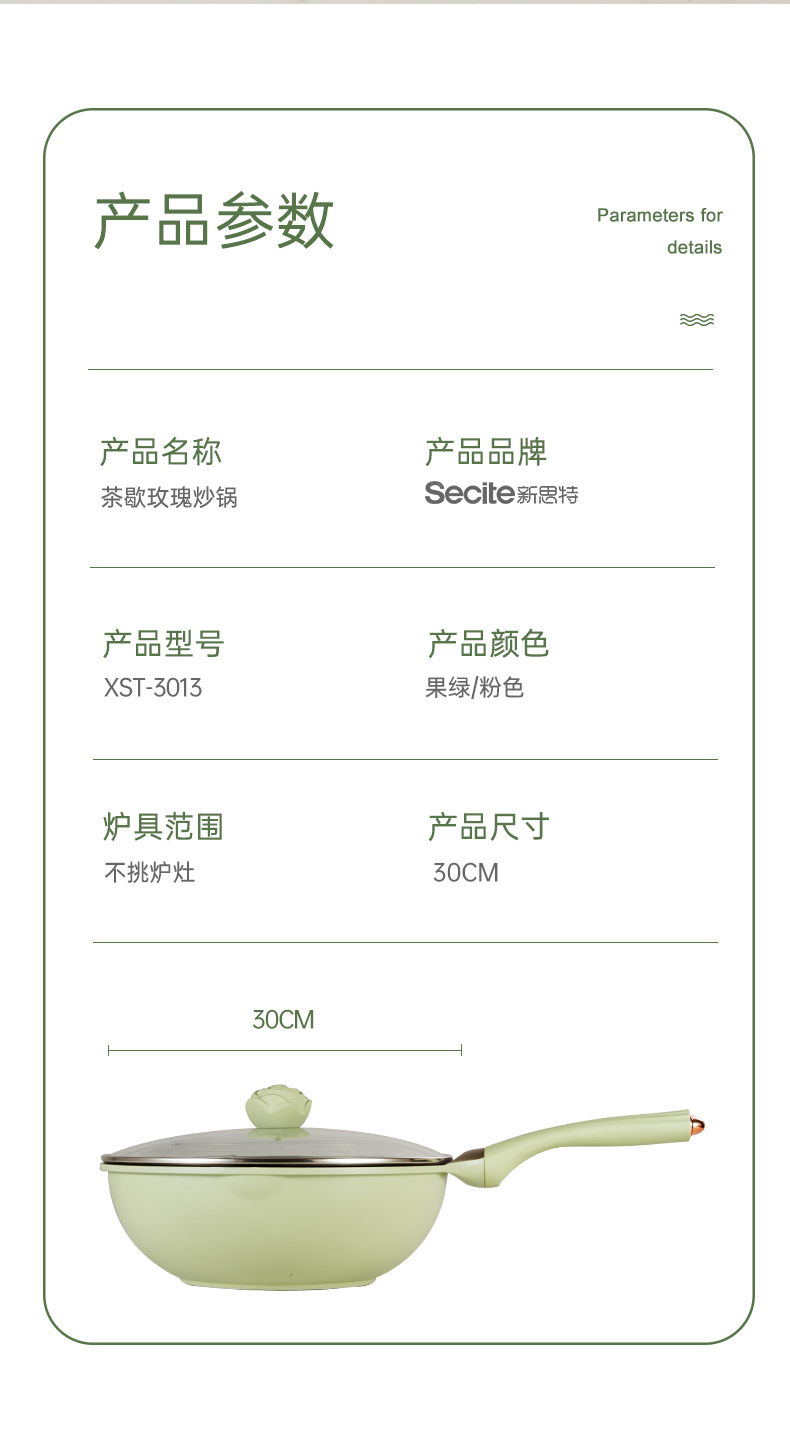 产品参数

Parameters for details

产品名称
茶歇玫瑰炒锅

产品品牌
Secite新思特

产品型号
XST-3013

产品颜色
果绿/粉色

炉具范围
不挑炉灶

产品尺寸
30CM

30CM